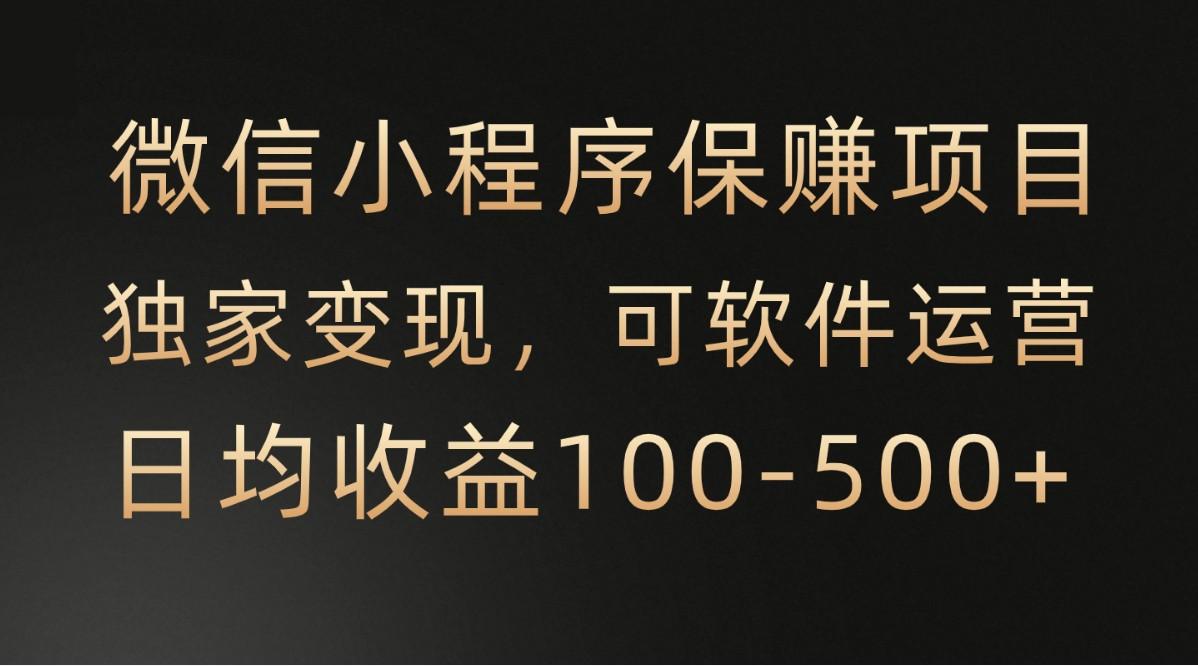 微信小程序保赚项目
独家变现，可软件运营
日均收益100-500+